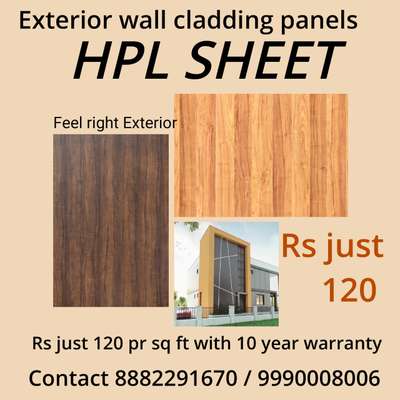 Exterior wall cladding panels

HPL SHEET

Feel right Exterior

Rs just 120

Rs just 120 pr sq ft with 10 year warranty

Contact 8882291670 / 9990008006